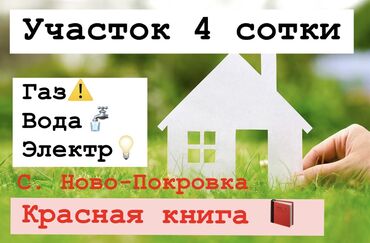 Участок 4 сотки

Газ
Вода
Электр

С. Ново-Покровка

Красная книга